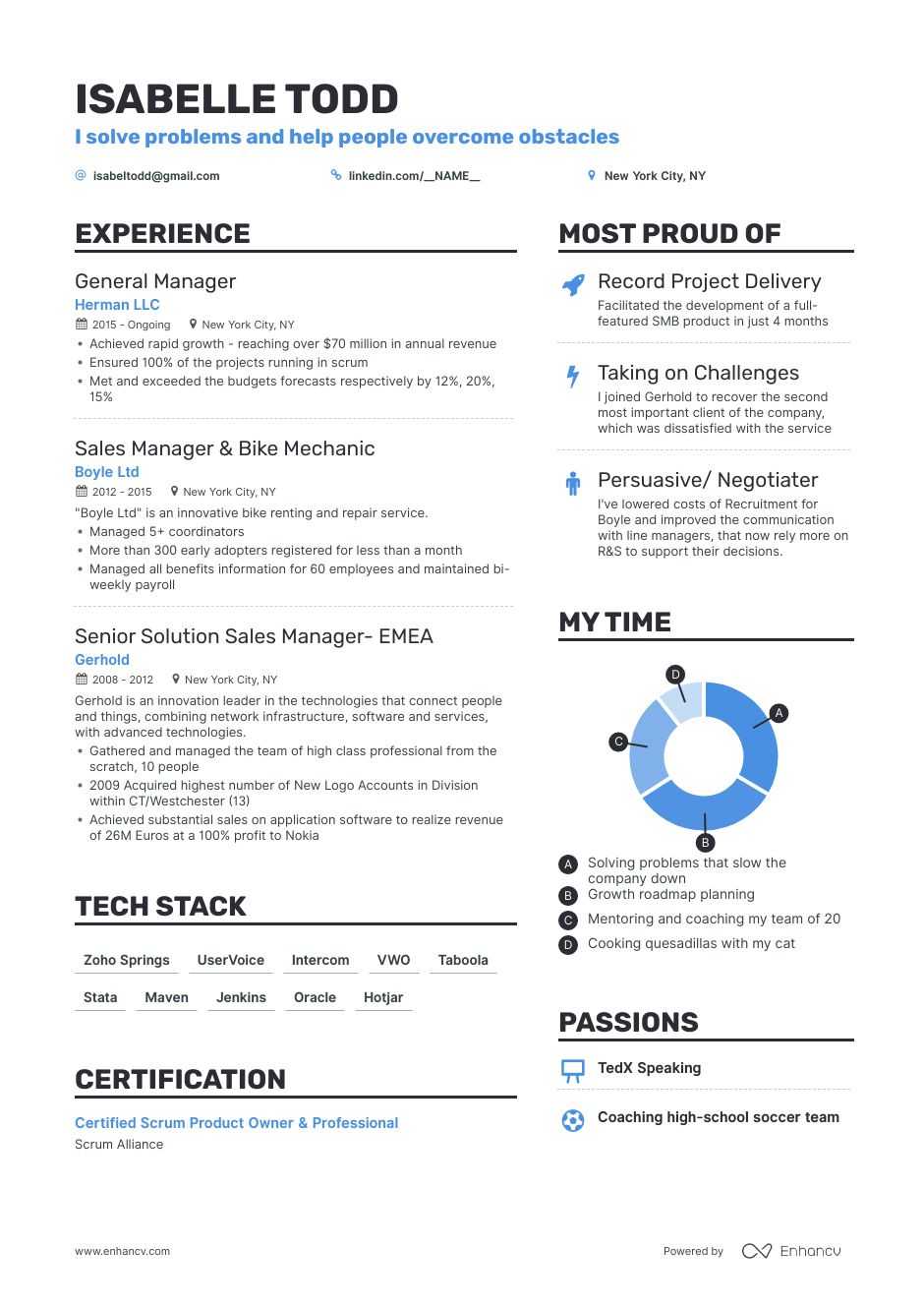 ISABELLE TODD

I solve problems and help people overcome obstacles

isabeltodd@gmail.com linkedin.com/__NAME__ New York City, NY

EXPERIENCE

General Manager
Herman LLC
2015 - Ongoing New York City, NY
• Achieved rapid growth - reaching over $70 million in annual revenue
• Ensured 100% of the projects running in scrum
• Met and exceeded the budgets forecasts respectively by 12%, 20%, 15%

Sales Manager & Bike Mechanic
Boyle Ltd
2012 - 2015 New York City, NY
"Boyle Ltd" is an innovative bike renting and repair service.
• Managed 5+ coordinators
• More than 300 early adopters registered for less than a month
• Managed all benefits information for 60 employees and maintained bi-weekly payroll

Senior Solution Sales Manager- EMEA
Gerhold
2008 - 2012 New York City, NY
Gerhold is an innovation leader in the technologies that connect people and things, combining network infrastructure, software and services, with advanced technologies.
• Gathered and managed the team of high class professional from the scratch, 10 people
• 2009 Acquired highest number of New Logo Accounts in Division within CT/Westchester (13)
• Achieved substantial sales on application software to realize revenue of 26M Euros at a 100% profit to Nokia

TECH STACK

Zoho Springs UserVoice Intercom VWO Taboola
Stata Maven Jenkins Oracle Hotjar

CERTIFICATION

Certified Scrum Product Owner & Professional
Scrum Alliance

MOST PROUD OF

Record Project Delivery
Facilitated the development of a full-featured SMB product in just 4 months

Taking on Challenges
I joined Gerhold to recover the second most important client of the company, which was dissatisfied with the service

Persuasive/ Negotiater
I've lowered costs of Recruitment for Boyle and improved the communication with line managers, that now rely more on R&S to support their decisions.

MY TIME

D
A
C
B

A Solving problems that slow the company down
B Growth roadmap planning
C Mentoring and coaching my team of 20
D Cooking quesadillas with my cat

PASSIONS

TedX Speaking

Coaching high-school soccer team

www.enhancv.com

Powered by Enhancv